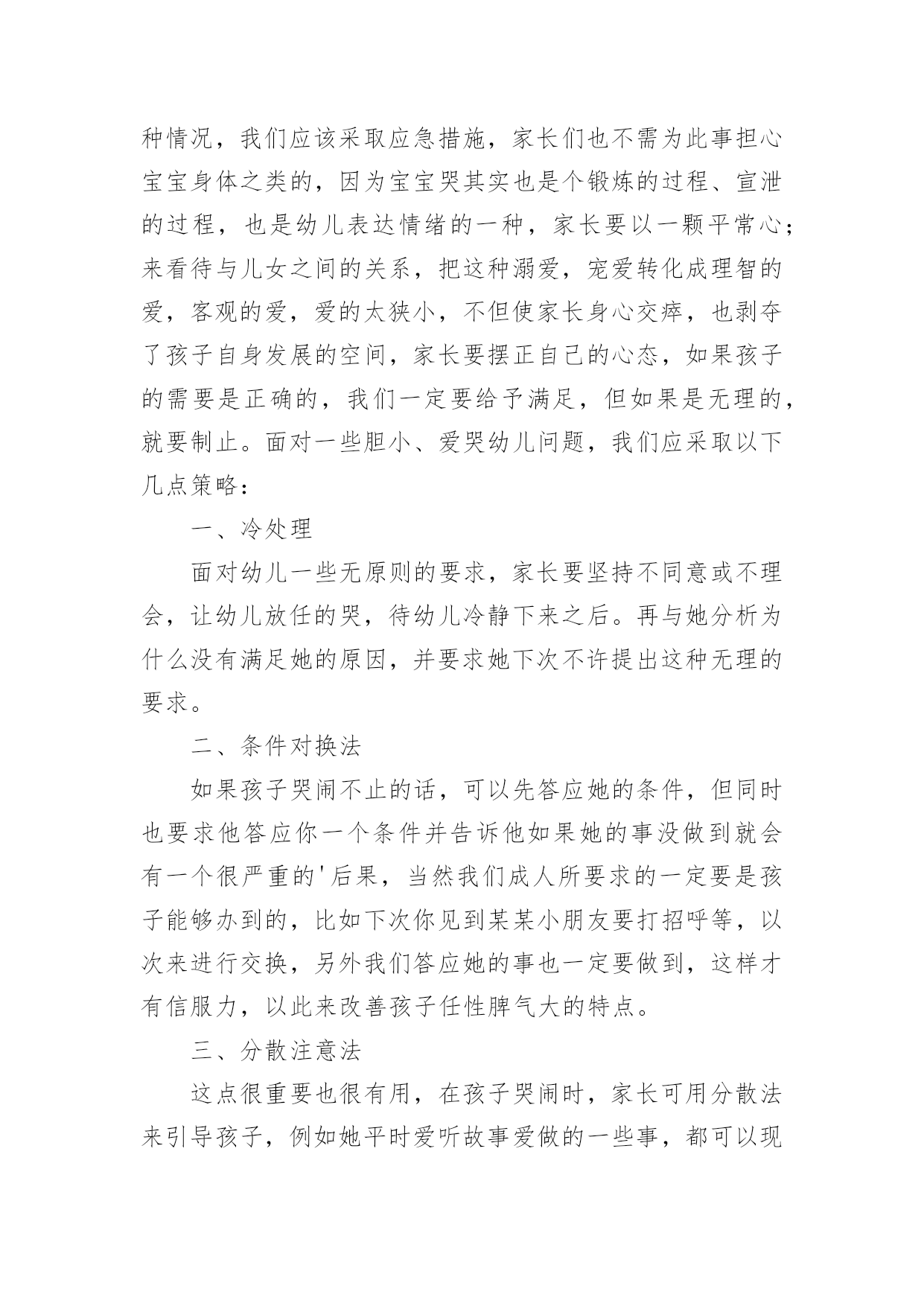 种情况，我们应该采取应急措施，家长们也不需为此事担心宝宝身体之类的，因为宝宝哭其实也是个锻炼的过程、宣泄的过程，也是幼儿表达情绪的一种，家长要以一颗平常心；来看待与儿女之间的关系，把这种溺爱，宠爱转化成理智的爱，客观的爱，爱的太狭小，不但使家长身心交瘁，也剥夺了孩子自身发展的空间，家长要摆正自己的心态，如果孩子的需要是正确的，我们一定要给予满足，但如果是无理的，就要制止。面对一些胆小、爱哭幼儿问题，我们应采取以下几点策略：

一、冷处理

面对幼儿一些无原则的要求，家长要坚持不同意或不理会，让幼儿放任的哭，待幼儿冷静下来之后。再与她分析为什么没有满足她的原因，并要求她下次不许提出这种无理的要求。

二、条件对换法

如果孩子哭闹不止的话，可以先答应她的条件，但同时也要求他答应你一个条件并告诉他如果她的事没做到就会有一个很严重的'后果，当然我们成人所要求的一定要是孩子能够办到的，比如下次你见到某某小朋友要打招呼等，以次来进行交换，另外我们答应她的事也一定要做到，这样才有信服力，以此来改善孩子任性脾气大的特点。

三、分散注意法

这点很重要也很有用，在孩子哭闹时，家长可用分散法来引导孩子，例如她平时爱听故事爱做的一些事，都可以现